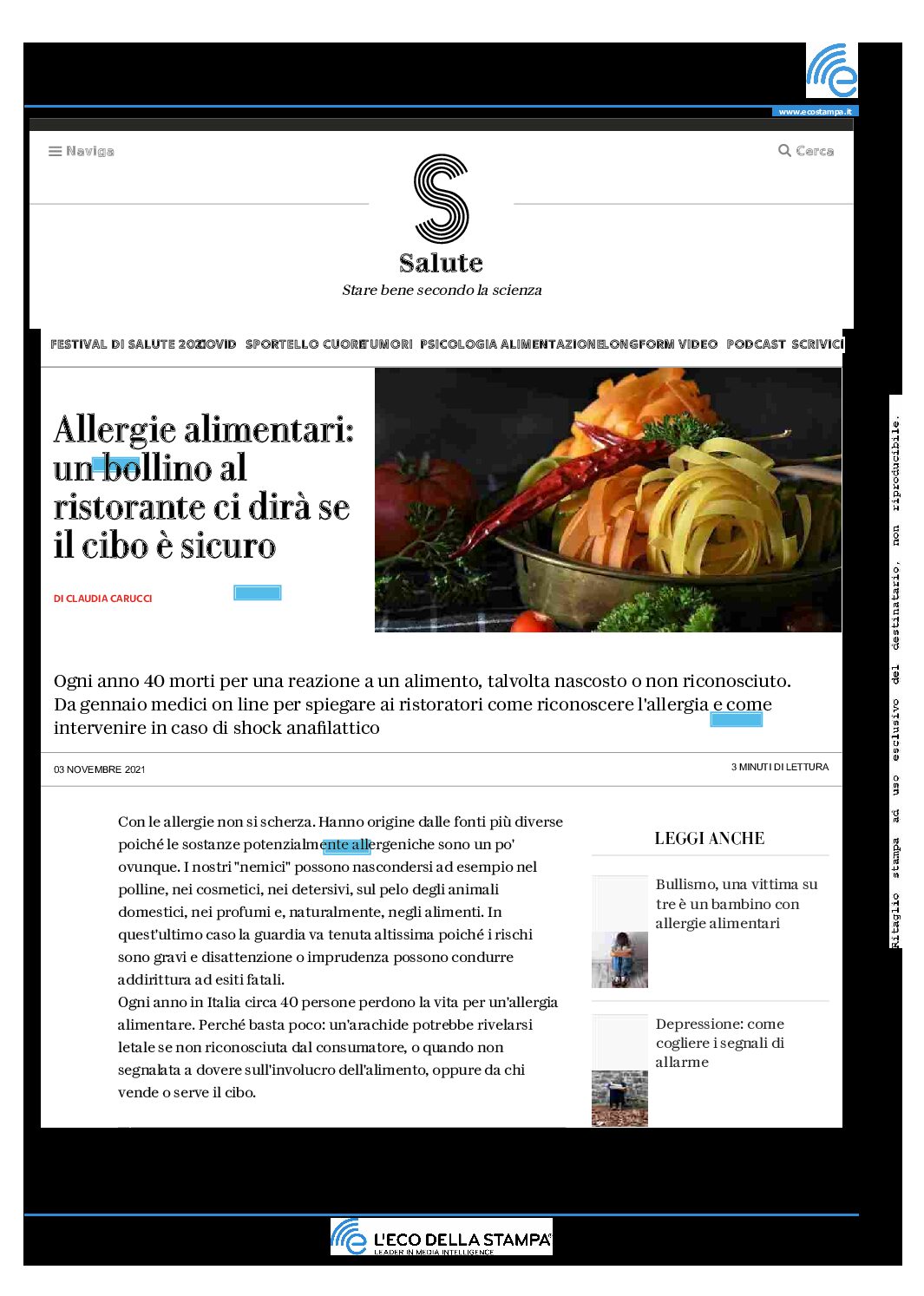 www.ecostampa.it

Naviga

Cerca

Salute

Stare bene secondo la scienza

FESTIVAL DI SALUTE 2021 COVID SPORTELLO CUORE TUMORI PSICOLOGIA ALIMENTAZIONE LONGFORM VIDEO PODCAST SCRIVICI

Allergie alimentari: un bollino al ristorante ci dirà se il cibo è sicuro

DI CLAUDIA CARUCCI

Ogni anno 40 morti per una reazione a un alimento, talvolta nascosto o non riconosciuto. Da gennaio medici on line per spiegare ai ristoratori come riconoscere l'allergia e come intervenire in caso di shock anafilattico

03 NOVEMBRE 2021

3 MINUTI DI LETTURA

Con le allergie non si scherza. Hanno origine dalle fonti più diverse poiché le sostanze potenzialmente allergeniche sono un po' ovunque. I nostri "nemici" possono nascondersi ad esempio nel polline, nei cosmetici, nei detersivi, sul pelo degli animali domestici, nei profumi e, naturalmente, negli alimenti. In quest'ultimo caso la guardia va tenuta altissima poiché i rischi sono gravi e disattenzione o imprudenza possono condurre addirittura ad esiti fatali.
Ogni anno in Italia circa 40 persone perdono la vita per un'allergia alimentare. Perché basta poco: un'arachide potrebbe rivelarsi letale se non riconosciuta dal consumatore, o quando non segnalata a dovere sull'involucro dell'alimento, oppure da chi vende o serve il cibo.

LEGGI ANCHE

Bullismo, una vittima su tre è un bambino con allergie alimentari

Depressione: come cogliere i segnali di allarme

Ritaglio stampa ad uso esclusivo del destinatario, non riproducibile.

L'ECO DELLA STAMPA
LEADER IN MEDIA INTELLIGENCE